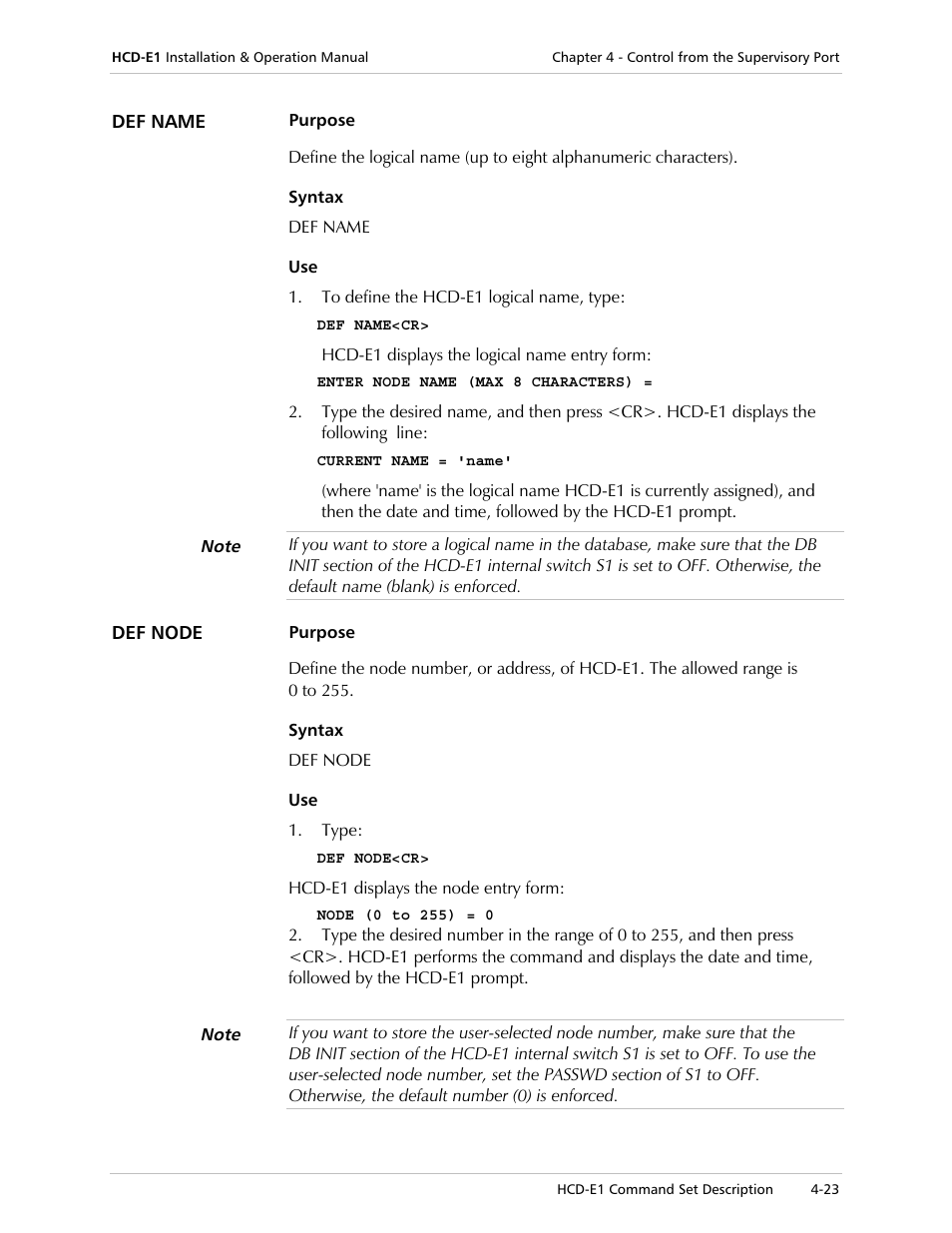 HCD-E1 Installation & Operation Manual

Chapter 4 - Control from the Supervisory Port

DEF NAME

Purpose

Define the logical name (up to eight alphanumeric characters).

Syntax

DEF NAME

Use

1. To define the HCD-E1 logical name, type:

DEF NAME<CR>

HCD-E1 displays the logical name entry form:

ENTER NODE NAME (MAX 8 CHARACTERS) =

2. Type the desired name, and then press <CR>. HCD-E1 displays the following line:

CURRENT NAME = 'name'

(where 'name' is the logical name HCD-E1 is currently assigned), and then the date and time, followed by the HCD-E1 prompt.

Note

If you want to store a logical name in the database, make sure that the DB INIT section of the HCD-E1 internal switch S1 is set to OFF. Otherwise, the default name (blank) is enforced.

DEF NODE

Purpose

Define the node number, or address, of HCD-E1. The allowed range is 0 to 255.

Syntax

DEF NODE

Use

1. Type:

DEF NODE<CR>

HCD-E1 displays the node entry form:

NODE (0 to 255) = 0

2. Type the desired number in the range of 0 to 255, and then press <CR>. HCD-E1 performs the command and displays the date and time, followed by the HCD-E1 prompt.

Note

If you want to store the user-selected node number, make sure that the DB INIT section of the HCD-E1 internal switch S1 is set to OFF. To use the user-selected node number, set the PASSWD section of S1 to OFF. Otherwise, the default number (0) is enforced.

HCD-E1 Command Set Description

4-23